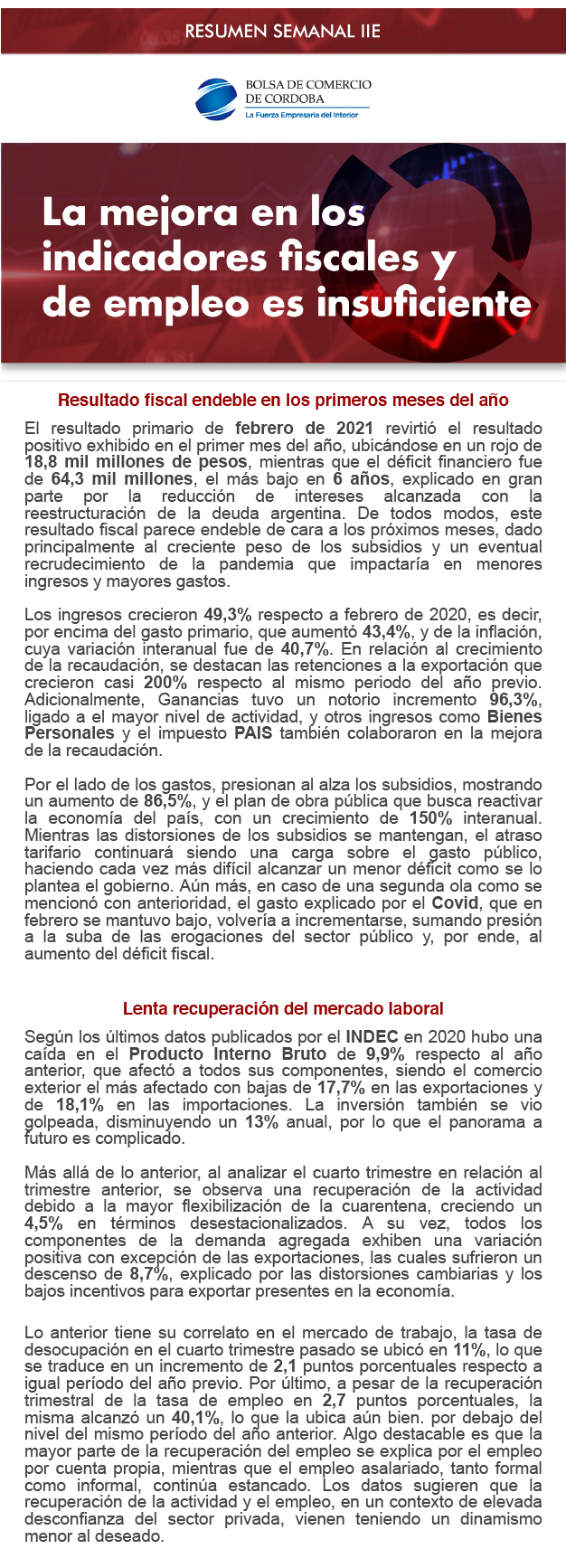 RESUMEN SEMANAL IIE

BOLSA DE COMERCIO DE CORDOBA
La Fuerza Empresaria del Interior

La mejora en los indicadores fiscales y de empleo es insuficiente

Resultado fiscal endeble en los primeros meses del año

El resultado primario de febrero de 2021 revirtió el resultado positivo exhibido en el primer mes del año, ubicándose en un rojo de 18,8 mil millones de pesos, mientras que el déficit financiero fue de 64,3 mil millones, el más bajo en 6 años, explicado en gran parte por la reducción de intereses alcanzada con la reestructuración de la deuda argentina. De todos modos, este resultado fiscal parece endeble de cara a los próximos meses, dado principalmente al creciente peso de los subsidios y un eventual recrudecimiento de la pandemia que impactaría en menores ingresos y mayores gastos.

Los ingresos crecieron 49,3% respecto a febrero de 2020, es decir, por encima del gasto primario, que aumentó 43,4%, y de la inflación, cuya variación interanual fue de 40,7%. En relación al crecimiento de la recaudación, se destacan las retenciones a la exportación que crecieron casi 200% respecto al mismo periodo del año previo. Adicionalmente, Ganancias tuvo un notorio incremento 96,3%, ligado a el mayor nivel de actividad, y otros ingresos como Bienes Personales y el impuesto PAIS también colaboraron en la mejora de la recaudación.

Por el lado de los gastos, presionan al alza los subsidios, mostrando un aumento de 86,5%, y el plan de obra pública que busca reactivar la economía del país, con un crecimiento de 150% interanual. Mientras las distorsiones de los subsidios se mantengan, el atraso tarifario continuará siendo una carga sobre el gasto público, haciendo cada vez más difícil alcanzar un menor déficit como se lo plantea el gobierno. Aún más, en caso de una segunda ola como se mencionó con anterioridad, el gasto explicado por el Covid, que en febrero se mantuvo bajo, volvería a incrementarse, sumando presión a la suba de las erogaciones del sector público y, por ende, al aumento del déficit fiscal.

Lenta recuperación del mercado laboral

Según los últimos datos publicados por el INDEC en 2020 hubo una caída en el Producto Interno Bruto de 9,9% respecto al año anterior, que afectó a todos sus componentes, siendo el comercio exterior el más afectado con bajas de 17,7% en las exportaciones y de 18,1% en las importaciones. La inversión también se vio golpeada, disminuyendo un 13% anual, por lo que el panorama a futuro es complicado.

Más allá de lo anterior, al analizar el cuarto trimestre en relación al trimestre anterior, se observa una recuperación de la actividad debido a la mayor flexibilización de la cuarentena, creciendo un 4,5% en términos desestacionalizados. A su vez, todos los componentes de la demanda agregada exhiben una variación positiva con excepción de las exportaciones, las cuales sufrieron un descenso de 8,7%, explicado por las distorsiones cambiarias y los bajos incentivos para exportar presentes en la economía.

Lo anterior tiene su correlato en el mercado de trabajo, la tasa de desocupación en el cuarto trimestre pasado se ubicó en 11%, lo que se traduce en un incremento de 2,1 puntos porcentuales respecto a igual período del año previo. Por último, a pesar de la recuperación trimestral de la tasa de empleo en 2,7 puntos porcentuales, la misma alcanzó un 40,1%, lo que la ubica aún bien. por debajo del nivel del mismo período del año anterior. Algo destacable es que la mayor parte de la recuperación del empleo se explica por el empleo por cuenta propia, mientras que el empleo asalariado, tanto formal como informal, continúa estancado. Los datos sugieren que la recuperación de la actividad y el empleo, en un contexto de elevada desconfianza del sector privada, vienen teniendo un dinamismo menor al deseado.